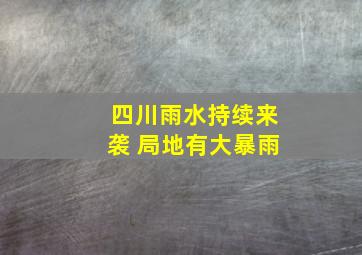 四川雨水持续来袭 局地有大暴雨